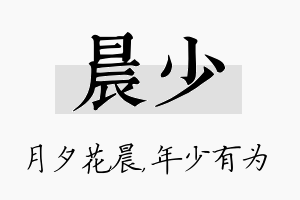 晨少

月夕花晨,年少有为